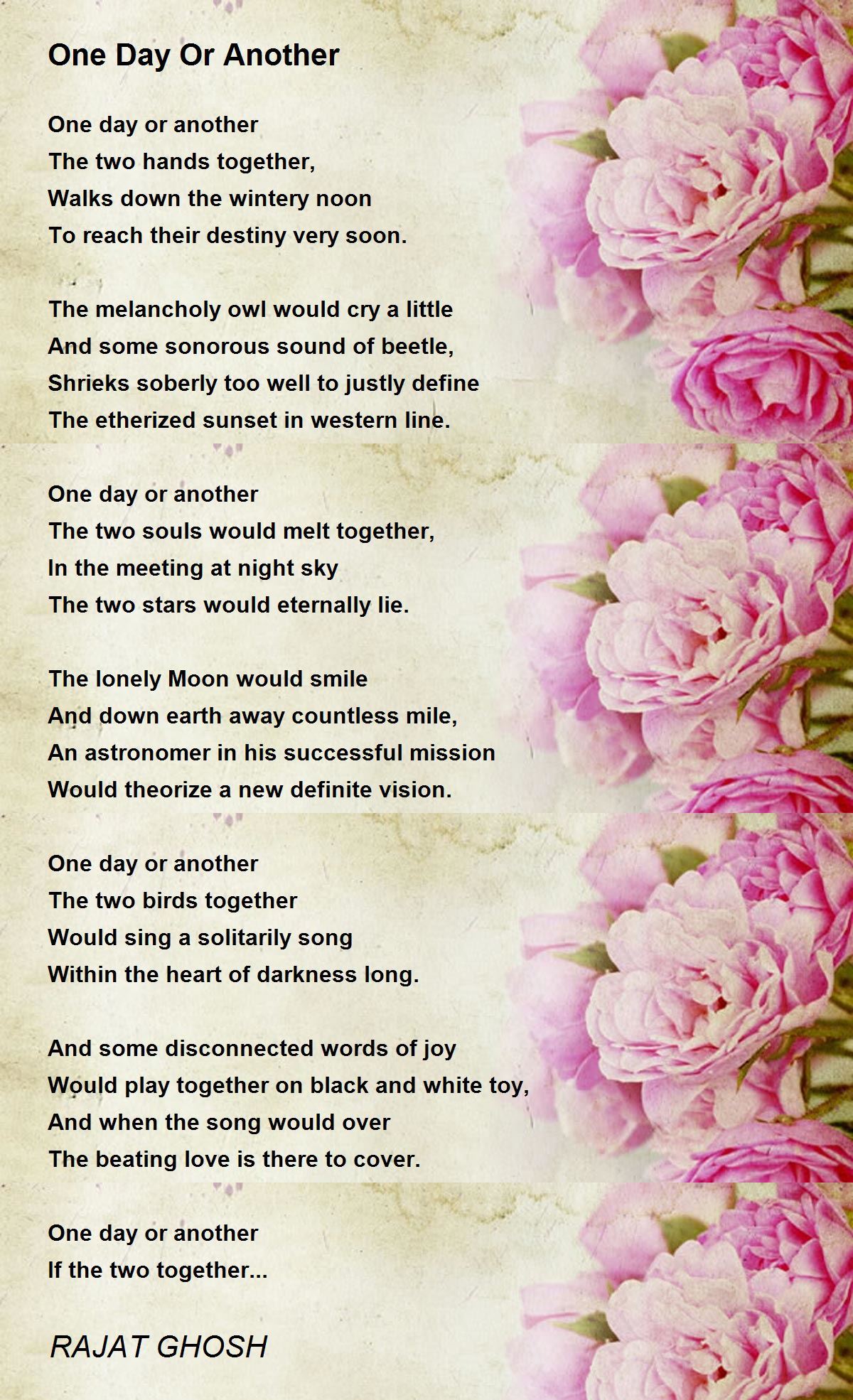 One Day Or Another

One day or another
The two hands together,
Walks down the wintery noon
To reach their destiny very soon.

The melancholy owl would cry a little
And some sonorous sound of beetle,
Shrieks soberly too well to justly define
The etherized sunset in western line.

One day or another
The two souls would melt together,
In the meeting at night sky
The two stars would eternally lie.

The lonely Moon would smile
And down earth away countless mile,
An astronomer in his successful mission
Would theorize a new definite vision.

One day or another
The two birds together
Would sing a solitarily song
Within the heart of darkness long.

And some disconnected words of joy
Would play together on black and white toy,
And when the song would over
The beating love is there to cover.

One day or another
If the two together...

RAJAT GHOSH